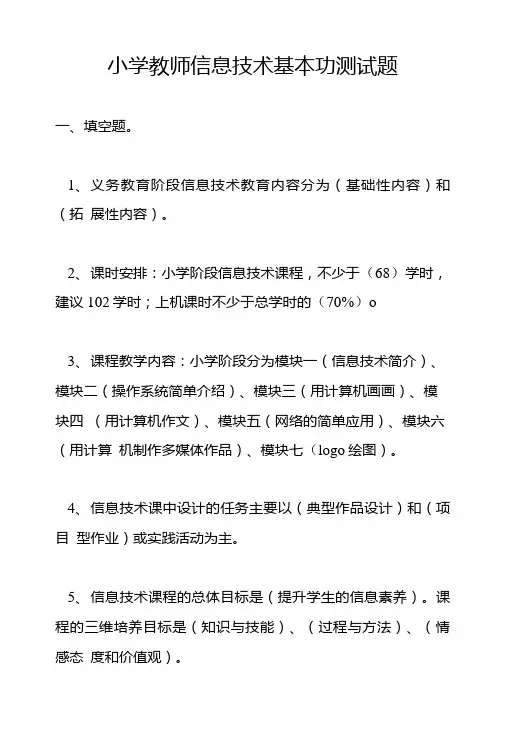 小学教师信息技术基本功测试题

一、填空题。

1、义务教育阶段信息技术教育内容分为（基础性内容）和（拓 展性内容）。

2、课时安排：小学阶段信息技术课程，不少于（68）学时，建议 102 学时；上机课时不少于总学时的（70%）o

3、课程教学内容：小学阶段分为模块一（信息技术简介）、模块二（操作系统简单介绍）、模块三（用计算机画画）、模块四 （用计算机作文）、模块五（网络的简单应用）、模块六（用计算 机制作多媒体作品）、模块七（logo 绘图）。

4、信息技术课中设计的任务主要以（典型作品设计）和（项目 型作业）或实践活动为主。

5、信息技术课程的总体目标是（提升学生的信息素养）。课程的三维培养目标是（知识与技能）、（过程与方法）、（情感态 度和价值观）。